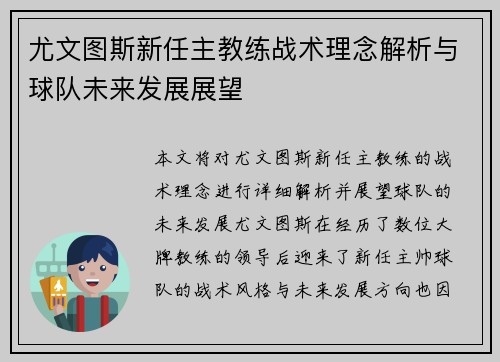 尤文图斯新任主教练战术理念解析与球队未来发展展望

本文将对尤文图斯新任主教练的战术理念进行详细解析并展望球队的未来发展尤文图斯在经历了数位大牌教练的领导后迎来了新任主帅球队的战术风格与未来发展方向也因